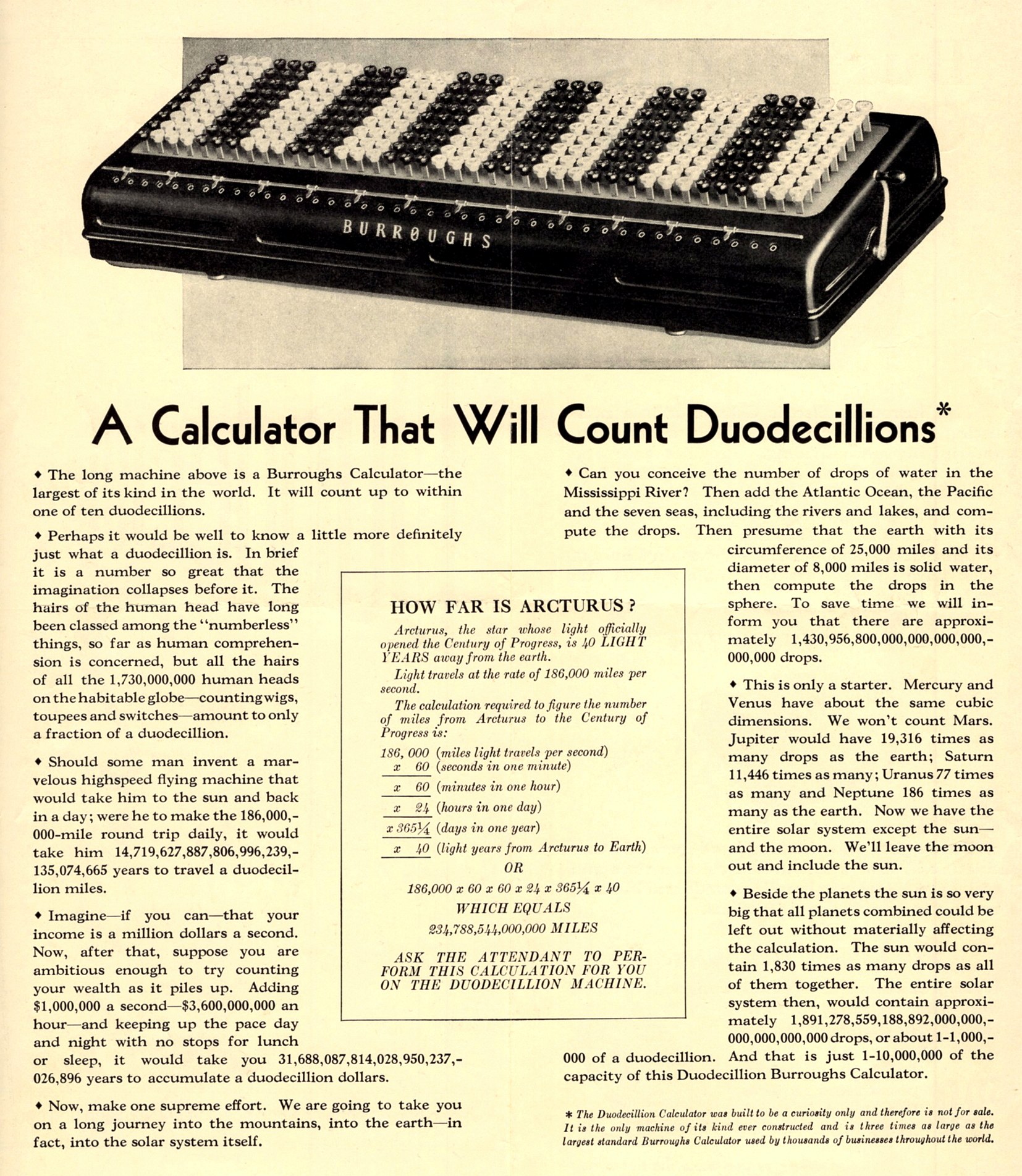 BURROUGHS

A Calculator That Will Count Duodecillions*

♦ The long machine above is a Burroughs Calculator—the largest of its kind in the world. It will count up to within one of ten duodecillions.

♦ Perhaps it would be well to know a little more definitely just what a duodecillion is. In brief it is a number so great that the imagination collapses before it. The hairs of the human head have long been classed among the "numberless" things, so far as human comprehension is concerned, but all the hairs of all the 1,730,000,000 human heads on the habitable globe—counting wigs, toupees and switches—amount to only a fraction of a duodecillion.

♦ Should some man invent a marvelous highspeed flying machine that would take him to the sun and back in a day; were he to make the 186,000,000-mile round trip daily, it would take him 14,719,627,887,806,996,239,135,074,665 years to travel a duodecillion miles.

♦ Imagine—if you can—that your income is a million dollars a second. Now, after that, suppose you are ambitious enough to try counting your wealth as it piles up. Adding \$1,000,000 a second—\$3,600,000,000 an hour—and keeping up the pace day and night with no stops for lunch or sleep, it would take you 31,688,087,814,028,950,237,026,896 years to accumulate a duodecillion dollars.

♦ Now, make one supreme effort. We are going to take you on a long journey into the mountains, into the earth—in fact, into the solar system itself.

HOW FAR IS ARCTURUS?

Arcturus, the star whose light officially opened the Century of Progress, is 40 LIGHT YEARS away from the earth.

Light travels at the rate of 186,000 miles per second.

The calculation required to figure the number of miles from Arcturus to the Century of Progress is:

186, 000 (miles light travels per second)
x 60 (seconds in one minute)
x 60 (minutes in one hour)
x 24 (hours in one day)
x 365¼ (days in one year)
x 40 (light years from Arcturus to Earth)

OR

186,000 x 60 x 60 x 24 x 365¼ x 40

WHICH EQUALS

234,788,544,000,000 MILES

ASK THE ATTENDANT TO PERFORM THIS CALCULATION FOR YOU ON THE DUODECILLION MACHINE.

♦ Can you conceive the number of drops of water in the Mississippi River? Then add the Atlantic Ocean, the Pacific and the seven seas, including the rivers and lakes, and compute the drops. Then presume that the earth with its circumference of 25,000 miles and its diameter of 8,000 miles is solid water, then compute the drops in the sphere. To save time we will inform you that there are approximately 1,430,956,800,000,000,000,000,000,000 drops.

♦ This is only a starter. Mercury and Venus have about the same cubic dimensions. We won't count Mars. Jupiter would have 19,316 times as many drops as the earth; Saturn 11,446 times as many; Uranus 77 times as many and Neptune 186 times as many as the earth. Now we have the entire solar system except the sun—and the moon. We'll leave the moon out and include the sun.

♦ Beside the planets the sun is so very big that all planets combined could be left out without materially affecting the calculation. The sun would contain 1,830 times as many drops as all of them together. The entire solar system then, would contain approximately 1,891,278,559,188,892,000,000,000,000,000,000 drops, or about 1-1,000,000 of a duodecillion. And that is just 1-10,000,000 of the capacity of this Duodecillion Burroughs Calculator.

* The Duodecillion Calculator was built to be a curiosity only and therefore is not for sale. It is the only machine of its kind ever constructed and is three times as large as the largest standard Burroughs Calculator used by thousands of businesses throughout the world.